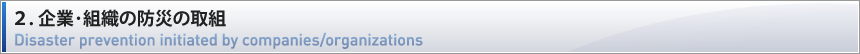 2. 企業･組織の防災の取組
Disaster prevention initiated by companies/organizations